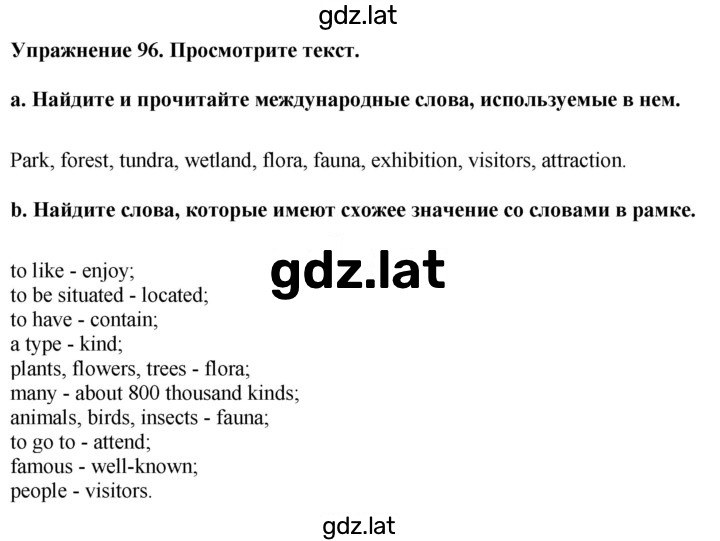 gdz.lat

Упражнение 96. Просмотрите текст.

a. Найдите и прочитайте международные слова, используемые в нем.

Park, forest, tundra, wetland, flora, fauna, exhibition, visitors, attraction.

b. Найдите слова, которые имеют схожее значение со словами в рамке.

gdz.lat

to like - enjoy;
to be situated - located;
to have - contain;
a type - kind;
plants, flowers, trees - flora;
many - about 800 thousand kinds;
animals, birds, insects - fauna;
to go to - attend;
famous - well-known;
people - visitors.

gdz.lat